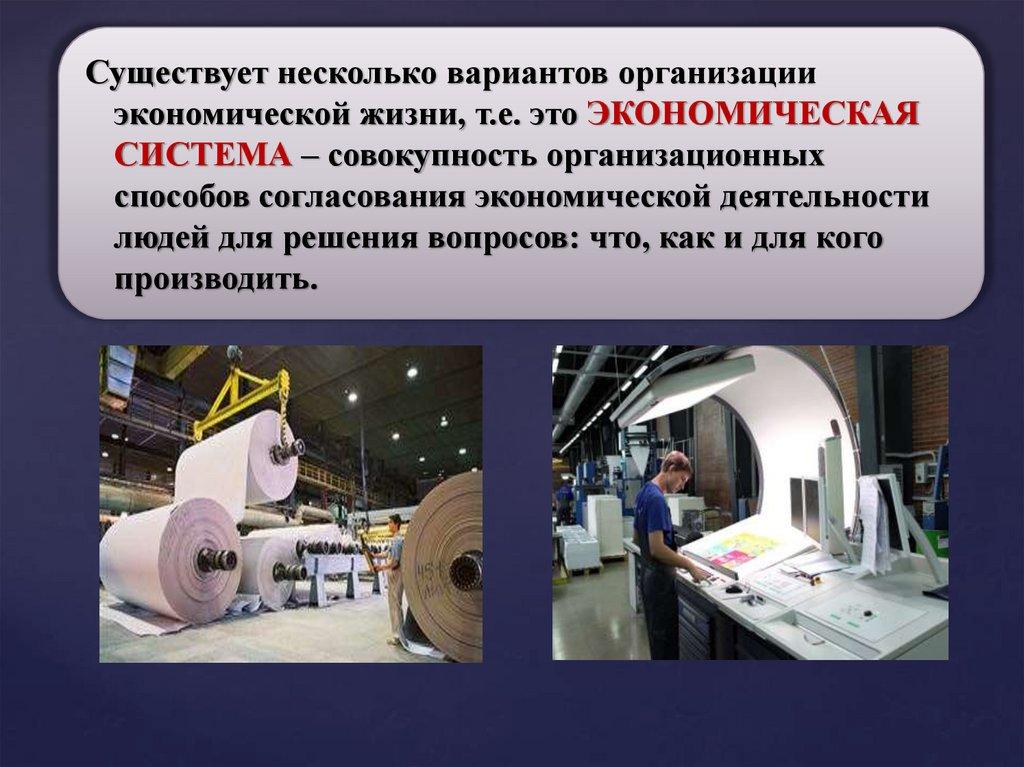 Существует несколько вариантов организации экономической жизни, т.е. это ЭКОНОМИЧЕСКАЯ СИСТЕМА – совокупность организационных способов согласования экономической деятельности людей для решения вопросов: что, как и для кого производить.